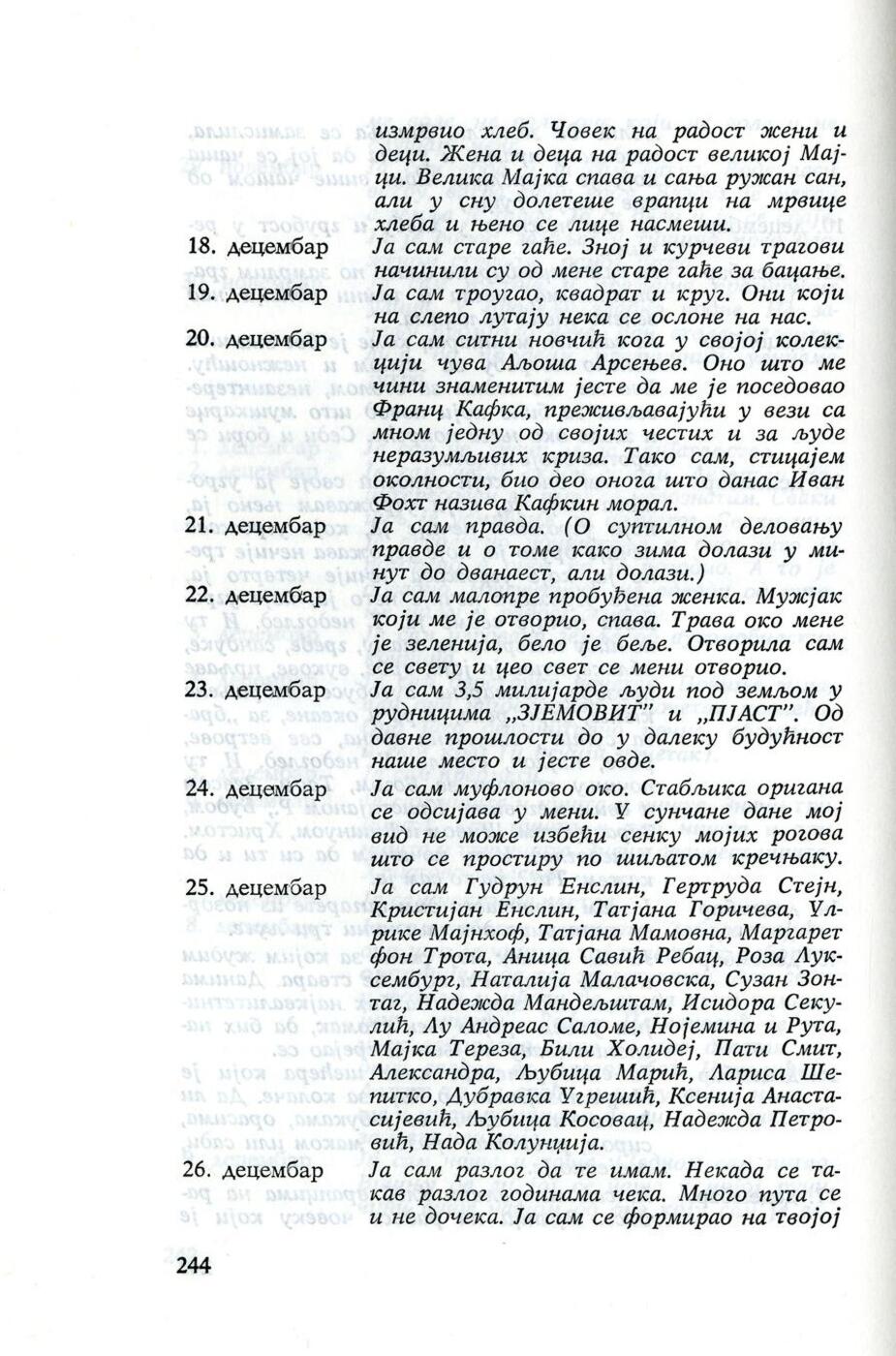 измрвио хлеб. Човек на радост жени и деци. Жена и деца на радост великој Мајци. Велика Мајка спава и сања ружан сан, али у сну долетеше врапци на мрвице хлеба и њено се лице насмеши.

18. децембар Ја сам старе гаће. Зној и курчеви трагови начинили су од мене старе гаће за бацање.

19. децембар Ја сам троугао, квадрат и круг. Они који на слепо лутају нека се ослоне на нас.

20. децембар Ја сам ситни новчић кога у својој колекцији чува Аљоша Арсењев. Оно што ме чини знаменитим јесте да ме је поседовао Франц Кафка, преживљавајући у вези са мном једну од својих честих и за људе неразумљивих криза. Тако сам, стицајем околности, био део онога што данас Иван Фохт назива Кафкин морал.

21. децембар Ја сам правда. (О суптилном деловању правде и о томе како зима долази у минут до дванаест, али долази.)

22. децембар Ја сам малопре пробуђена женка. Мужјак који ме је отворио, спава. Трава око мене је зеленија, бело је беље. Отворила сам се свету и цео свет се мени отворио.

23. децембар Ја сам 3,5 милијарде људи под земљом у рудницима „ЗЈЕМОВИТ" и „ПЈАСТ". Од давне прошлости до у далеку будућност наше место и јесте овде.

24. децембар Ја сам муфлоново око. Стабљика оригана се одсијава у мени. У сунчане дане мој вид не може избећи сенку мојих рогова што се простиру по шиљатом кречњаку.

25. децембар Ја сам Гудрун Енслин, Гертруда Стејн, Кристијан Енслин, Татјана Горичева, Улрике Мајнхоф, Татјана Мамовна, Маргарет фон Трота, Аница Савић Ребац, Роза Луксембург, Наталија Малачовска, Сузан Зонтаг, Надежда Мандељштам, Исидора Секулић, Лу Андреас Саломе, Нојемина и Рута, Мајка Тереза, Били Холидеј, Пати Смит, Александра, Љубица Марић, Лариса Шепитко, Дубравка Угрешић, Ксенија Анастасијевић, Љубица Косовац, Надежда Петровић, Нада Колунџија.

26. децембар Ја сам разлог да те имам. Некада се такав разлог годинама чека. Много пута се и не дочека. Ја сам се формирао на твојој

244